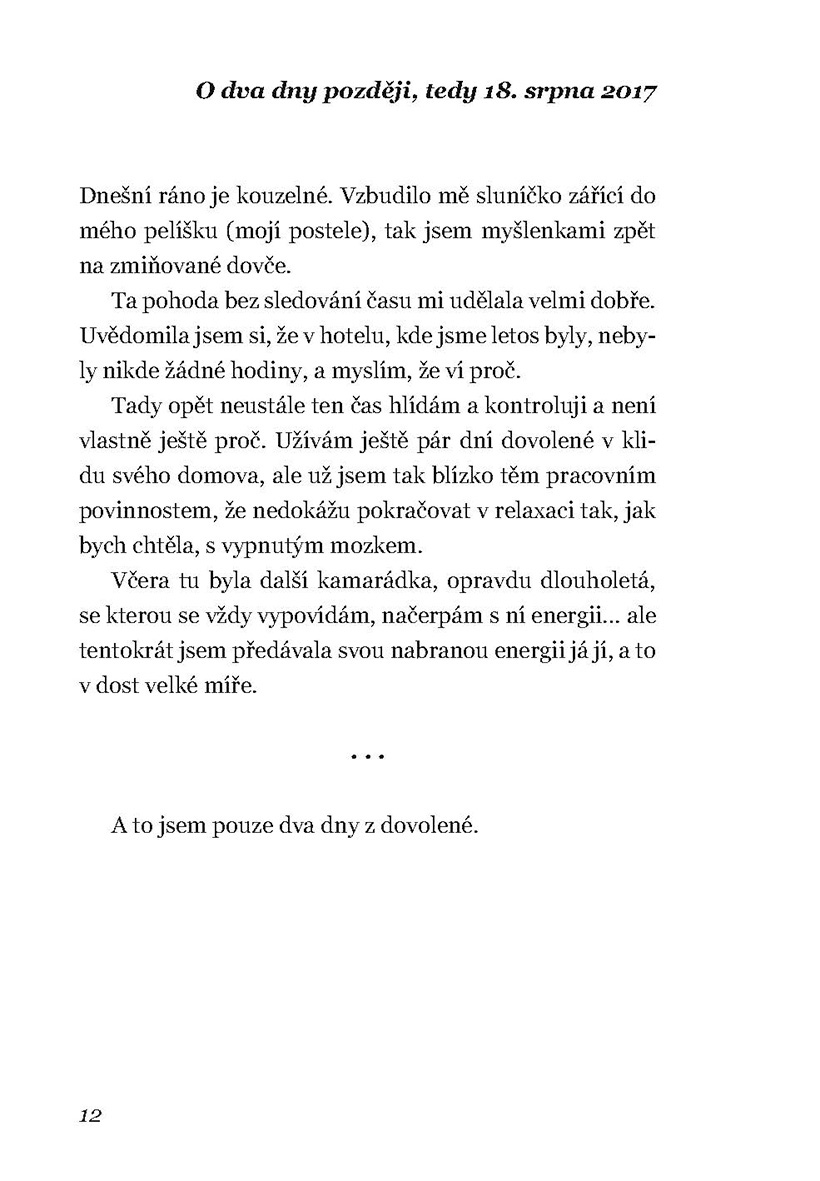 O dva dny později, tedy 18. srpna 2017

Dnešní ráno je kouzelné. Vzbudilo mě sluníčko zářící do mého pelíšku (mojí postele), tak jsem myšlenkami zpět na zmiňované dovče.

Ta pohoda bez sledování času mi udělala velmi dobře. Uvědomila jsem si, že v hotelu, kde jsme letos byly, nebyly nikde žádné hodiny, a myslím, že ví proč.

Tady opět neustále ten čas hlídám a kontroluji a není vlastně ještě proč. Užívám ještě pár dní dovolené v klidu svého domova, ale už jsem tak blízko těm pracovním povinnostem, že nedokážu pokračovat v relaxaci tak, jak bych chtěla, s vypnutým mozkem.

Včera tu byla další kamarádka, opravdu dlouholetá, se kterou se vždy vypovídám, načerpám s ní energii... ale tentokrát jsem předávala svou nabranou energii já jí, a to v dost velké míře.

...

A to jsem pouze dva dny z dovolené.

12